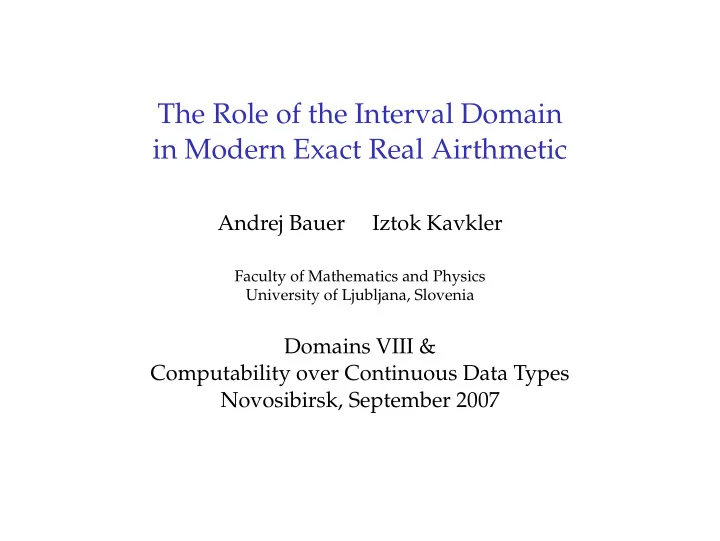 The Role of the Interval Domain in Modern Exact Real Airthmetic

Andrej Bauer     Iztok Kavkler

Faculty of Mathematics and Physics
University of Ljubljana, Slovenia

Domains VIII &
Computability over Continuous Data Types
Novosibirsk, September 2007